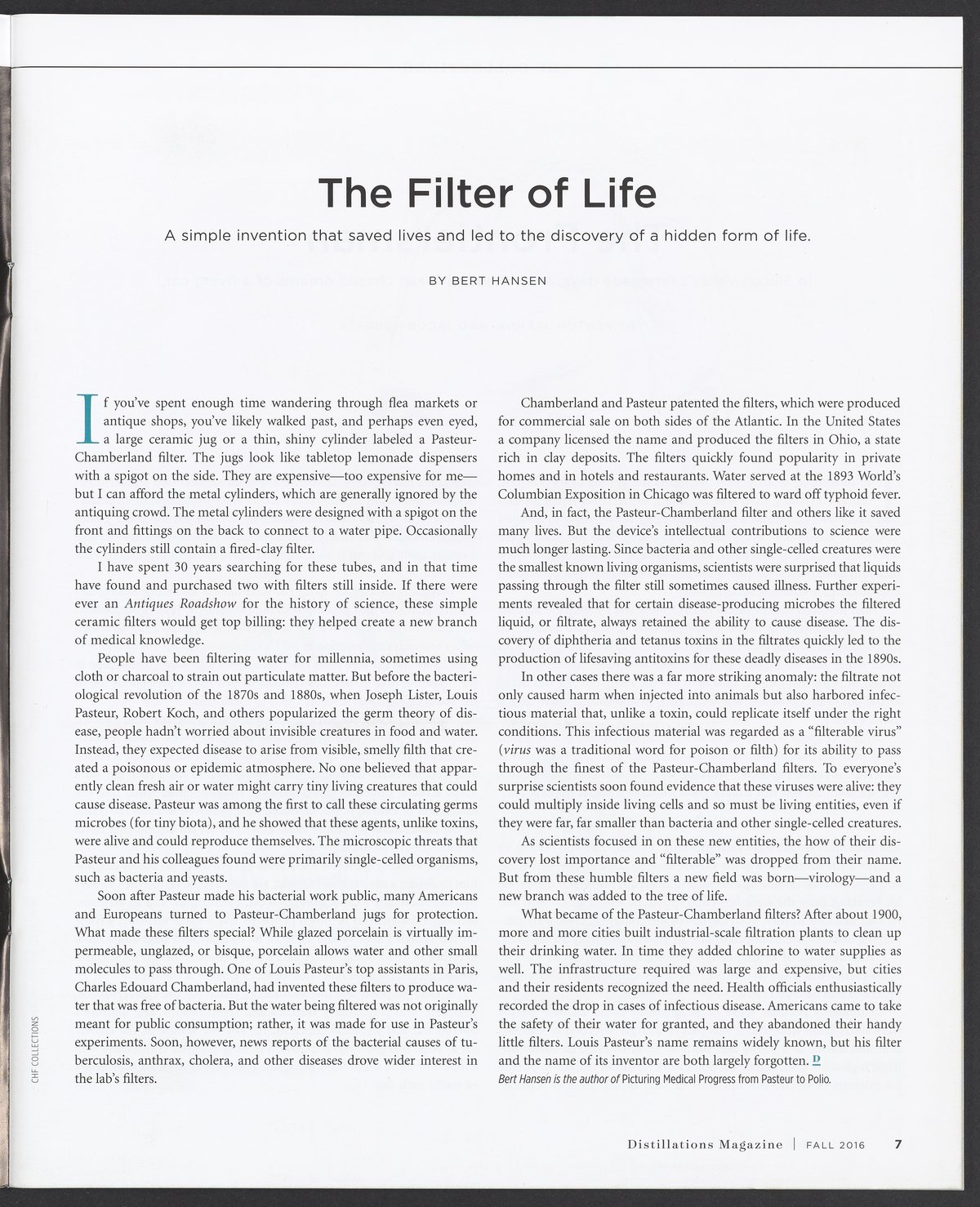 The Filter of Life

A simple invention that saved lives and led to the discovery of a hidden form of life.

BY BERT HANSEN

If you've spent enough time wandering through flea markets or antique shops, you've likely walked past, and perhaps even eyed, a large ceramic jug or a thin, shiny cylinder labeled a Pasteur-Chamberland filter. The jugs look like tabletop lemonade dispensers with a spigot on the side. They are expensive—too expensive for me—but I can afford the metal cylinders, which are generally ignored by the antiquing crowd. The metal cylinders were designed with a spigot on the front and fittings on the back to connect to a water pipe. Occasionally the cylinders still contain a fired-clay filter.

I have spent 30 years searching for these tubes, and in that time have found and purchased two with filters still inside. If there were ever an Antiques Roadshow for the history of science, these simple ceramic filters would get top billing: they helped create a new branch of medical knowledge.

People have been filtering water for millennia, sometimes using cloth or charcoal to strain out particulate matter. But before the bacteriological revolution of the 1870s and 1880s, when Joseph Lister, Louis Pasteur, Robert Koch, and others popularized the germ theory of disease, people hadn't worried about invisible creatures in food and water. Instead, they expected disease to arise from visible, smelly filth that created a poisonous or epidemic atmosphere. No one believed that apparently clean fresh air or water might carry tiny living creatures that could cause disease. Pasteur was among the first to call these circulating germs microbes (for tiny biota), and he showed that these agents, unlike toxins, were alive and could reproduce themselves. The microscopic threats that Pasteur and his colleagues found were primarily single-celled organisms, such as bacteria and yeasts.

Soon after Pasteur made his bacterial work public, many Americans and Europeans turned to Pasteur-Chamberland jugs for protection. What made these filters special? While glazed porcelain is virtually impermeable, unglazed, or bisque, porcelain allows water and other small molecules to pass through. One of Louis Pasteur's top assistants in Paris, Charles Edouard Chamberland, had invented these filters to produce water that was free of bacteria. But the water being filtered was not originally meant for public consumption; rather, it was made for use in Pasteur's experiments. Soon, however, news reports of the bacterial causes of tuberculosis, anthrax, cholera, and other diseases drove wider interest in the lab's filters.

Chamberland and Pasteur patented the filters, which were produced for commercial sale on both sides of the Atlantic. In the United States a company licensed the name and produced the filters in Ohio, a state rich in clay deposits. The filters quickly found popularity in private homes and in hotels and restaurants. Water served at the 1893 World's Columbian Exposition in Chicago was filtered to ward off typhoid fever.

And, in fact, the Pasteur-Chamberland filter and others like it saved many lives. But the device's intellectual contributions to science were much longer lasting. Since bacteria and other single-celled creatures were the smallest known living organisms, scientists were surprised that liquids passing through the filter still sometimes caused illness. Further experiments revealed that for certain disease-producing microbes the filtered liquid, or filtrate, always retained the ability to cause disease. The discovery of diphtheria and tetanus toxins in the filtrates quickly led to the production of lifesaving antitoxins for these deadly diseases in the 1890s.

In other cases there was a far more striking anomaly: the filtrate not only caused harm when injected into animals but also harbored infectious material that, unlike a toxin, could replicate itself under the right conditions. This infectious material was regarded as a "filterable virus" (virus was a traditional word for poison or filth) for its ability to pass through the finest of the Pasteur-Chamberland filters. To everyone's surprise scientists soon found evidence that these viruses were alive: they could multiply inside living cells and so must be living entities, even if they were far, far smaller than bacteria and other single-celled creatures.

As scientists focused in on these new entities, the how of their discovery lost importance and "filterable" was dropped from their name. But from these humble filters a new field was born—virology—and a new branch was added to the tree of life.

What became of the Pasteur-Chamberland filters? After about 1900, more and more cities built industrial-scale filtration plants to clean up their drinking water. In time they added chlorine to water supplies as well. The infrastructure required was large and expensive, but cities and their residents recognized the need. Health officials enthusiastically recorded the drop in cases of infectious disease. Americans came to take the safety of their water for granted, and they abandoned their handy little filters. Louis Pasteur's name remains widely known, but his filter and the name of its inventor are both largely forgotten. D

Bert Hansen is the author of Picturing Medical Progress from Pasteur to Polio.

CHF COLLECTIONS

Distillations Magazine | FALL 2016 7